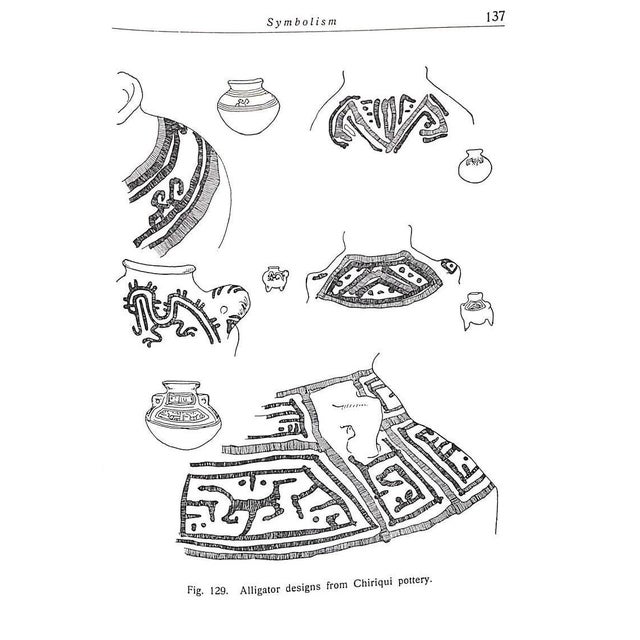 Symbolism 137

Fig. 129. Alligator designs from Chiriqui pottery.